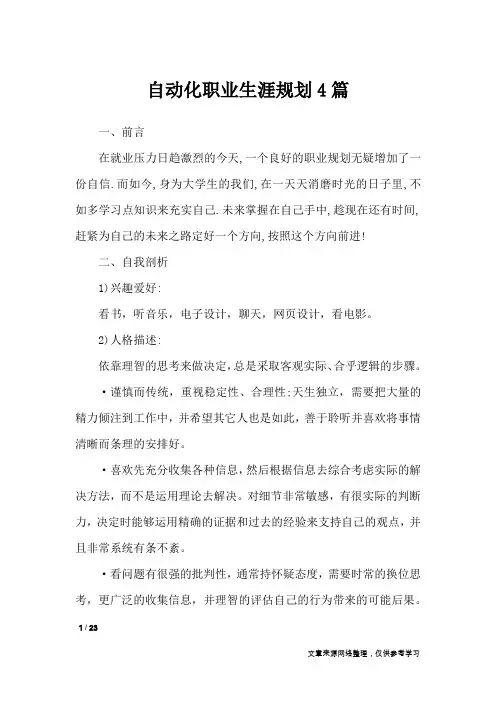 自动化职业生涯规划4篇

一、前言

在就业压力日趋激烈的今天,一个良好的职业规划无疑增加了一份自信.而如今,身为大学生的我们,在一天天消磨时光的日子里,不如多学习点知识来充实自己.未来掌握在自己手中,趁现在还有时间,赶紧为自己的未来之路定好一个方向,按照这个方向前进!

二、自我剖析

1)兴趣爱好:

看书,听音乐,电子设计,聊天,网页设计,看电影。

2)人格描述:

依靠理智的思考来做决定,总是采取客观实际、合乎逻辑的步骤。

·谨慎而传统,重视稳定性、合理性;天生独立,需要把大量的精力倾注到工作中,并希望其它人也是如此,善于聆听并喜欢将事情清晰而条理的安排好。

·喜欢先充分收集各种信息,然后根据信息去综合考虑实际的解决方法,而不是运用理论去解决。对细节非常敏感,有很实际的判断力,决定时能够运用精确的证据和过去的经验来支持自己的观点,并且非常系统有条不紊。

·看问题有很强的批判性,通常持怀疑态度,需要时常的换位思考,更广泛的收集信息,并理智的评估自己的行为带来的可能后果。

1 / 23

文章来源网络整理,仅供参考学习